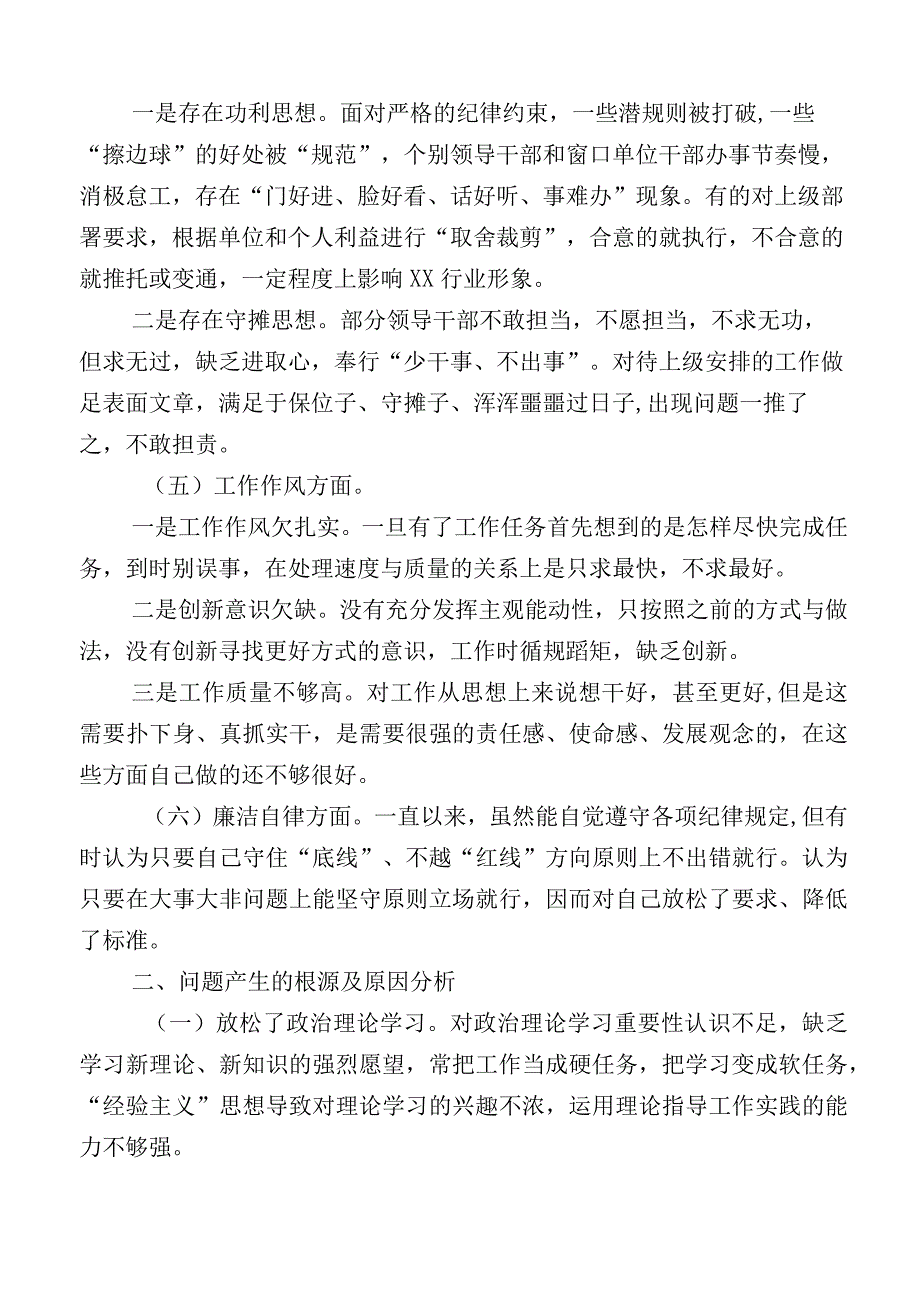 一是存在功利思想。面对严格的纪律约束，一些潜规则被打破,一些“擦边球”的好处被“规范”，个别领导干部和窗口单位干部办事节奏慢，消极怠工，存在“门好进、脸好看、话好听、事难办”现象。有的对上级部署要求，根据单位和个人利益进行“取舍裁剪”，合意的就执行，不合意的就推托或变通，一定程度上影响XX行业形象。

二是存在守摊思想。部分领导干部不敢担当，不愿担当，不求无功，但求无过，缺乏进取心，奉行“少干事、不出事”。对待上级安排的工作做足表面文章，满足于保位子、守摊子、浑浑噩噩过日子,出现问题一推了之，不敢担责。

（五）工作作风方面。

一是工作作风欠扎实。一旦有了工作任务首先想到的是怎样尽快完成任务，到时别误事，在处理速度与质量的关系上是只求最快，不求最好。

二是创新意识欠缺。没有充分发挥主观能动性，只按照之前的方式与做法，没有创新寻找更好方式的意识，工作时循规蹈矩，缺乏创新。

三是工作质量不够高。对工作从思想上来说想干好，甚至更好,但是这需要扑下身、真抓实干，是需要很强的责任感、使命感、发展观念的，在这些方面自己做的还不够很好。

（六）廉洁自律方面。一直以来，虽然能自觉遵守各项纪律规定,但有时认为只要自己守住“底线”、不越“红线”方向原则上不出错就行。认为只要在大事大非问题上能坚守原则立场就行，因而对自己放松了要求、降低了标准。

二、问题产生的根源及原因分析

（一）放松了政治理论学习。对政治理论学习重要性认识不足，缺乏学习新理论、新知识的强烈愿望，常把工作当成硬任务，把学习变成软任务，“经验主义”思想导致对理论学习的兴趣不浓，运用理论指导工作实践的能力不够强。